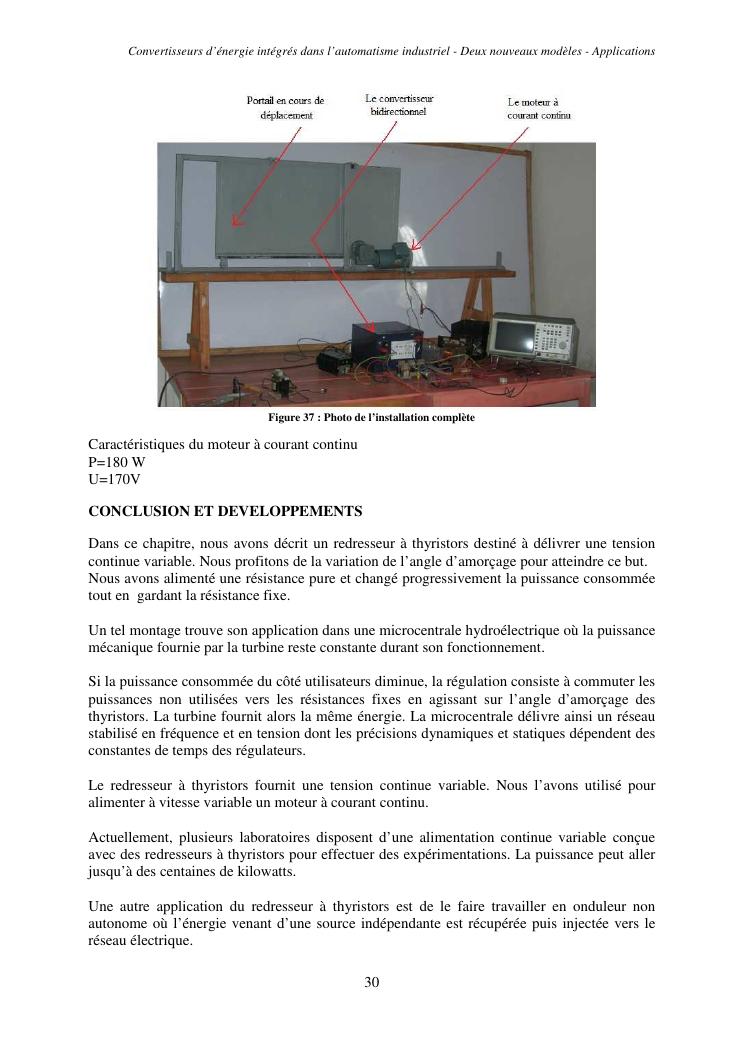 Convertisseurs d'énergie intégrés dans l'automatisme industriel - Deux nouveaux modèles - Applications

Portail en cours de déplacement

Le convertisseur bidirectionnel

Le moteur à courant continu

Figure 37 : Photo de l'installation complète

Caractéristiques du moteur à courant continu
P=180 W
U=170V

CONCLUSION ET DEVELOPPEMENTS

Dans ce chapitre, nous avons décrit un redresseur à thyristors destiné à délivrer une tension continue variable. Nous profitons de la variation de l'angle d'amorçage pour atteindre ce but. Nous avons alimenté une résistance pure et changé progressivement la puissance consommée tout en gardant la résistance fixe.

Un tel montage trouve son application dans une microcentrale hydroélectrique où la puissance mécanique fournie par la turbine reste constante durant son fonctionnement.

Si la puissance consommée du côté utilisateurs diminue, la régulation consiste à commuter les puissances non utilisées vers les résistances fixes en agissant sur l'angle d'amorçage des thyristors. La turbine fournit alors la même énergie. La microcentrale délivre ainsi un réseau stabilisé en fréquence et en tension dont les précisions dynamiques et statiques dépendent des constantes de temps des régulateurs.

Le redresseur à thyristors fournit une tension continue variable. Nous l'avons utilisé pour alimenter à vitesse variable un moteur à courant continu.

Actuellement, plusieurs laboratoires disposent d'une alimentation continue variable conçue avec des redresseurs à thyristors pour effectuer des expérimentations. La puissance peut aller jusqu'à des centaines de kilowatts.

Une autre application du redresseur à thyristors est de le faire travailler en onduleur non autonome où l'énergie venant d'une source indépendante est récupérée puis injectée vers le réseau électrique.

30